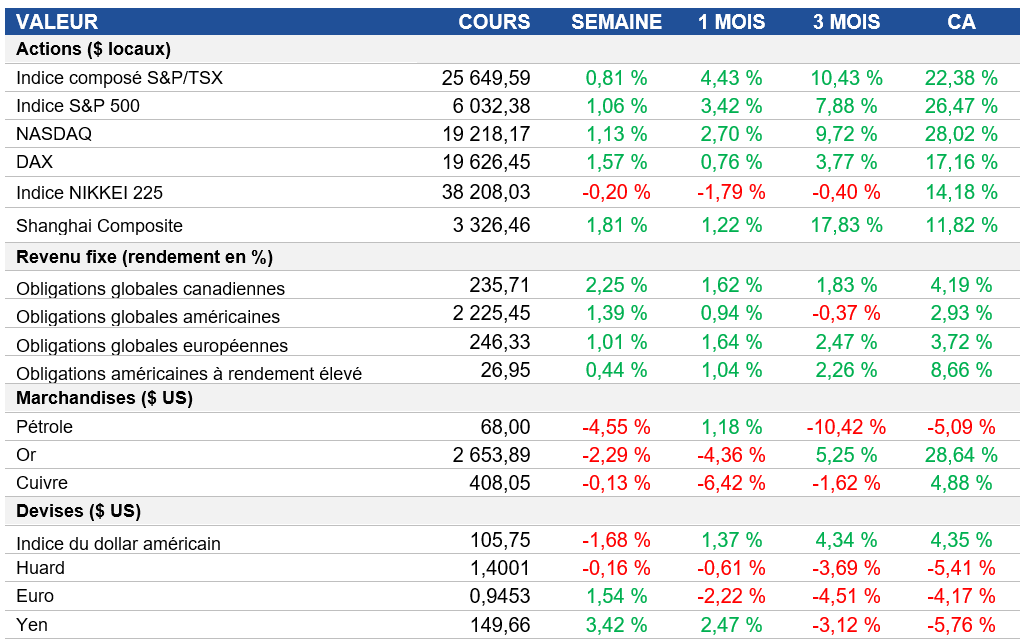 | VALEUR | COURS | SEMAINE | 1 MOIS | 3 MOIS | CA |
|---|---|---|---|---|---|
| Actions ($ locaux) | | | | | |
| Indice composé S&P/TSX | 25 649,59 | 0,81 % | 4,43 % | 10,43 % | 22,38 % |
| Indice S&P 500 | 6 032,38 | 1,06 % | 3,42 % | 7,88 % | 26,47 % |
| NASDAQ | 19 218,17 | 1,13 % | 2,70 % | 9,72 % | 28,02 % |
| DAX | 19 626,45 | 1,57 % | 0,76 % | 3,77 % | 17,16 % |
| Indice NIKKEI 225 | 38 208,03 | -0,20 % | -1,79 % | -0,40 % | 14,18 % |
| Shanghai Composite | 3 326,46 | 1,81 % | 1,22 % | 17,83 % | 11,82 % |
| Revenu fixe (rendement en %) | | | | | |
| Obligations globales canadiennes | 235,71 | 2,25 % | 1,62 % | 1,83 % | 4,19 % |
| Obligations globales américaines | 2 225,45 | 1,39 % | 0,94 % | -0,37 % | 2,93 % |
| Obligations globales européennes | 246,33 | 1,01 % | 1,64 % | 2,47 % | 3,72 % |
| Obligations américaines à rendement élevé | 26,95 | 0,44 % | 1,04 % | 2,26 % | 8,66 % |
| Marchandises ($ US) | | | | | |
| Pétrole | 68,00 | -4,55 % | 1,18 % | -10,42 % | -5,09 % |
| Or | 2 653,89 | -2,29 % | -4,36 % | 5,25 % | 28,64 % |
| Cuivre | 408,05 | -0,13 % | -6,42 % | -1,62 % | 4,88 % |
| Devises ($ US) | | | | | |
| Indice du dollar américain | 105,75 | -1,68 % | 1,37 % | 4,34 % | 4,35 % |
| Huard | 1,4001 | -0,16 % | -0,61 % | -3,69 % | -5,41 % |
| Euro | 0,9453 | 1,54 % | -2,22 % | -4,51 % | -4,17 % |
| Yen | 149,66 | 3,42 % | 2,47 % | -3,12 % | -5,76 % |